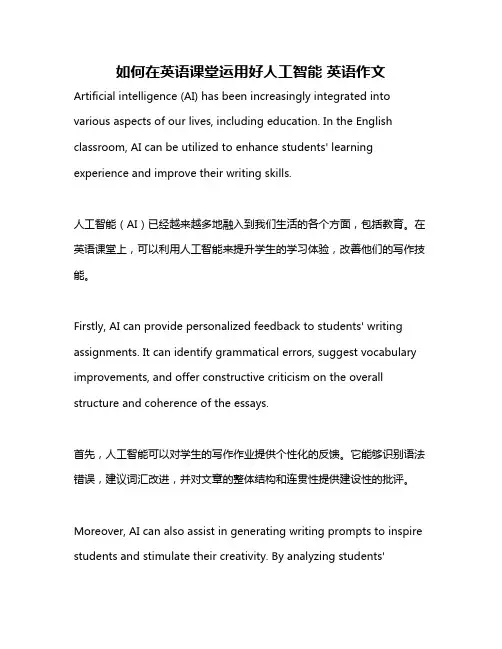 如何在英语课堂运用好人工智能 英语作文

Artificial intelligence (AI) has been increasingly integrated into various aspects of our lives, including education. In the English classroom, AI can be utilized to enhance students' learning experience and improve their writing skills.

人工智能（AI）已经越来越多地融入到我们生活的各个方面，包括教育。在英语课堂上，可以利用人工智能来提升学生的学习体验，改善他们的写作技能。

Firstly, AI can provide personalized feedback to students' writing assignments. It can identify grammatical errors, suggest vocabulary improvements, and offer constructive criticism on the overall structure and coherence of the essays.

首先，人工智能可以对学生的写作作业提供个性化的反馈。它能够识别语法错误，建议词汇改进，并对文章的整体结构和连贯性提供建设性的批评。

Moreover, AI can also assist in generating writing prompts to inspire students and stimulate their creativity. By analyzing students'